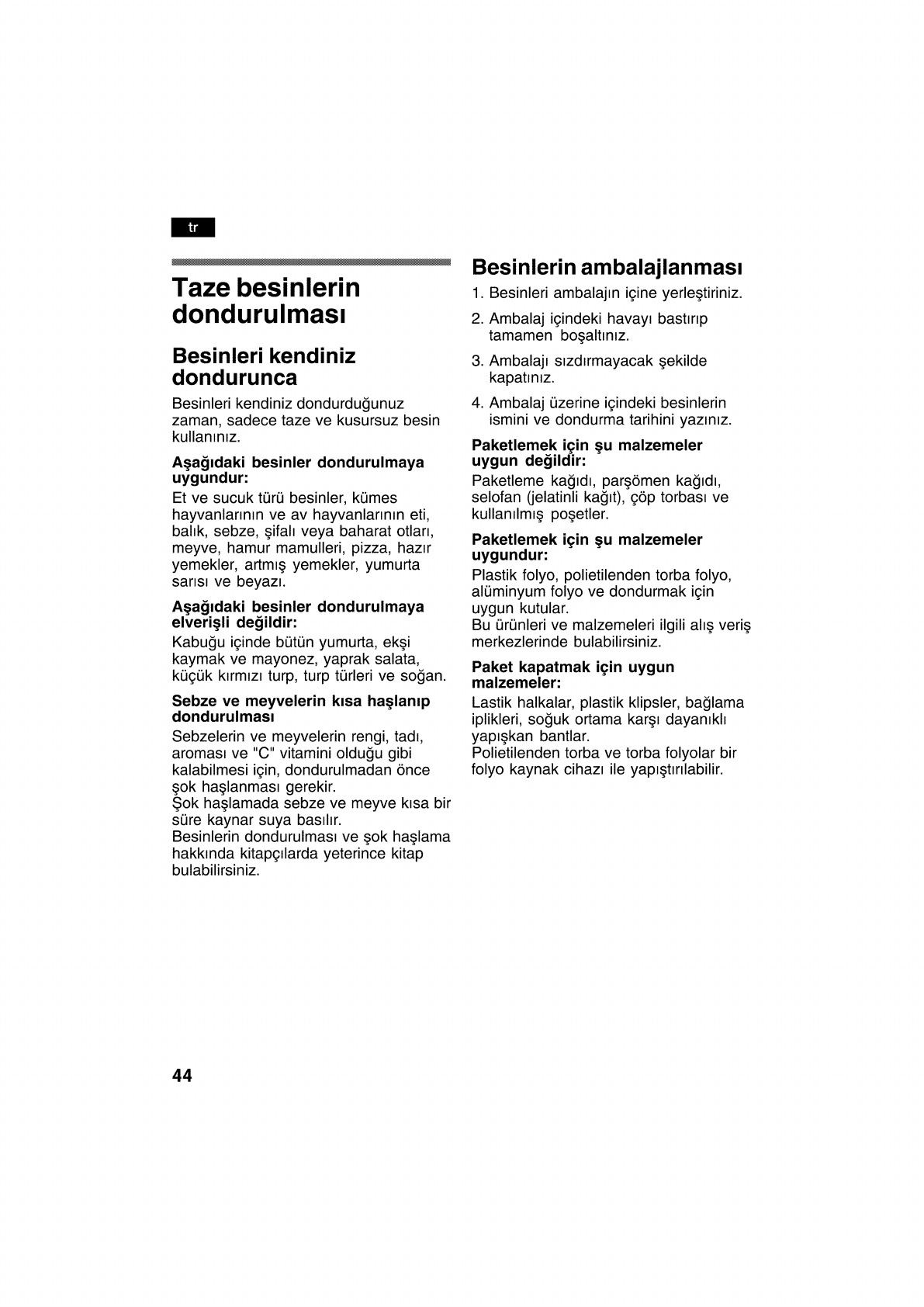 tr

Taze besinlerin dondurulması

Besinleri kendiniz dondurunca

Besinleri kendiniz dondurduğunuz zaman, sadece taze ve kusursuz besin kullanınız.

Aşağıdaki besinler dondurulmaya uygundur:

Et ve sucuk türü besinler, kümes hayvanlarının ve av hayvanlarının eti, balık, sebze, şifalı veya baharat otları, meyve, hamur mamulleri, pizza, hazır yemekler, artmış yemekler, yumurta sarısı ve beyazı.

Aşağıdaki besinler dondurulmaya elverişli değildir:

Kabuğu içinde bütün yumurta, ekşi kaymak ve mayonez, yaprak salata, küçük kırmızı turp, turp türleri ve soğan.

Sebze ve meyvelerin kısa haşlanıp dondurulması

Sebzelerin ve meyvelerin rengi, tadı, aroması ve "C" vitamini olduğu gibi kalabilmesi için, dondurulmadan önce şok haşlanması gerekir.
Şok haşlamada sebze ve meyve kısa bir süre kaynar suya basılır.
Besinlerin dondurulması ve şok haşlama hakkında kitapçılarda yeterince kitap bulabilirsiniz.

Besinlerin ambalajlanması

1. Besinleri ambalajın içine yerleştiriniz.

2. Ambalaj içindeki havayı bastırıp tamamen boşaltınız.

3. Ambalajı sızdırmayacak şekilde kapatınız.

4. Ambalaj üzerine içindeki besinlerin ismini ve dondurma tarihini yazınız.

Paketlemek için şu malzemeler uygun değildir:

Paketleme kağıdı, parşömen kağıdı, selofan (jelatinli kağıt), çöp torbası ve kullanılmış poşetler.

Paketlemek için şu malzemeler uygundur:

Plastik folyo, polietilenden torba folyo, alüminyum folyo ve dondurmak için uygun kutular.
Bu ürünleri ve malzemeleri ilgili alış veriş merkezlerinde bulabilirsiniz.

Paket kapatmak için uygun malzemeler:

Lastik halkalar, plastik klipsler, bağlama iplikleri, soğuk ortama karşı dayanıklı yapışkan bantlar.
Polietilenden torba ve torba folyolar bir folyo kaynak cihazı ile yapıştırılabilir.

44